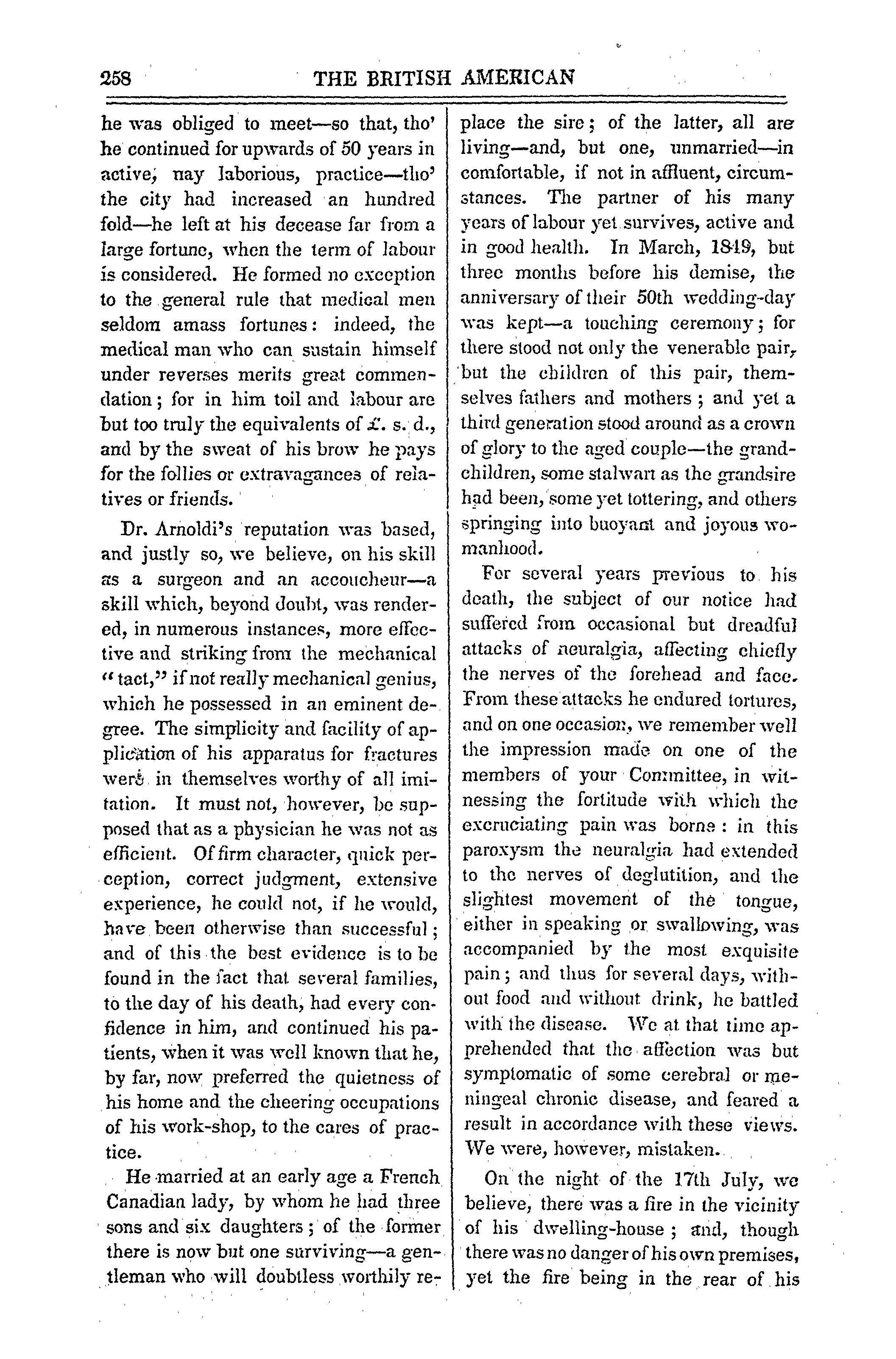 258 THE BRITISH AMERICAN

he was obliged to meet—so that, tho' he continued for upwards of 50 years in active, nay laborious, practice—tho' the city had increased an hundred fold—he left at his decease far from a large fortune, when the term of labour is considered. He formed no exception to the general rule that medical men seldom amass fortunes: indeed, the medical man who can sustain himself under reverses merits great commendation; for in him toil and labour are but too truly the equivalents of £. s. d., and by the sweat of his brow he pays for the follies or extravagances of relatives or friends.

Dr. Arnoldi's reputation was based, and justly so, we believe, on his skill as a surgeon and an accoucheur—a skill which, beyond doubt, was rendered, in numerous instances, more effective and striking from the mechanical "tact," if not really mechanical genius, which he possessed in an eminent degree. The simplicity and facility of application of his apparatus for fractures were in themselves worthy of all imitation. It must not, however, be supposed that as a physician he was not as efficient. Of firm character, quick perception, correct judgment, extensive experience, he could not, if he would, have been otherwise than successful; and of this the best evidence is to be found in the fact that several families, to the day of his death, had every confidence in him, and continued his patients, when it was well known that he, by far, now preferred the quietness of his home and the cheering occupations of his work-shop, to the cares of practice.

He married at an early age a French Canadian lady, by whom he had three sons and six daughters; of the former there is now but one surviving—a gentleman who will doubtless worthily replace the sire; of the latter, all are living—and, but one, unmarried—in comfortable, if not in affluent, circumstances. The partner of his many years of labour yet survives, active and in good health. In March, 1849, but three months before his demise, the anniversary of their 50th wedding-day was kept—a touching ceremony; for there stood not only the venerable pair, but the children of this pair, themselves fathers and mothers; and yet a third generation stood around as a crown of glory to the aged couple—the grandchildren, some stalwart as the grandsire had been, some yet tottering, and others springing into buoyant and joyous womanhood.

For several years previous to his death, the subject of our notice had suffered from occasional but dreadful attacks of neuralgia, affecting chiefly the nerves of the forehead and face. From these attacks he endured tortures, and on one occasion, we remember well the impression made on one of the members of your Committee, in witnessing the fortitude with which the excruciating pain was borne: in this paroxysm the neuralgia had extended to the nerves of deglutition, and the slightest movement of the tongue, either in speaking or swallowing, was accompanied by the most exquisite pain; and thus for several days, without food and without drink, he battled with the disease. We at that time apprehended that the affection was but symptomatic of some cerebral or meningeal chronic disease, and feared a result in accordance with these views. We were, however, mistaken.

On the night of the 17th July, we believe, there was a fire in the vicinity of his dwelling-house; and, though there was no danger of his own premises, yet the fire being in the rear of his